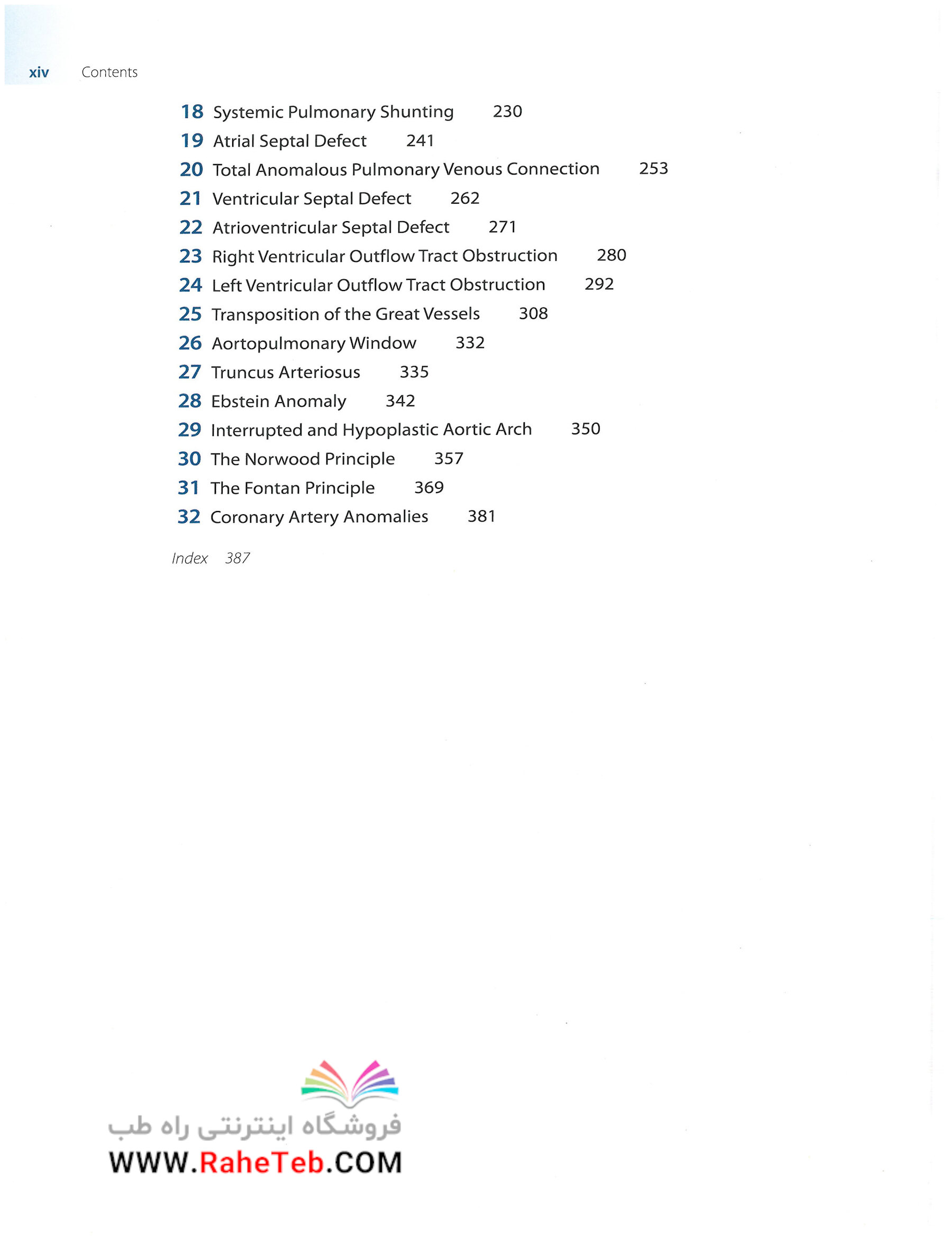 xiv Contents

18 Systemic Pulmonary Shunting 230
19 Atrial Septal Defect 241
20 Total Anomalous Pulmonary Venous Connection 253
21 Ventricular Septal Defect 262
22 Atrioventricular Septal Defect 271
23 Right Ventricular Outflow Tract Obstruction 280
24 Left Ventricular Outflow Tract Obstruction 292
25 Transposition of the Great Vessels 308
26 Aortopulmonary Window 332
27 Truncus Arteriosus 335
28 Ebstein Anomaly 342
29 Interrupted and Hypoplastic Aortic Arch 350
30 The Norwood Principle 357
31 The Fontan Principle 369
32 Coronary Artery Anomalies 381

Index 387

فروشگاه اینترنتی راه طب
WWW.RaheTeb.COM